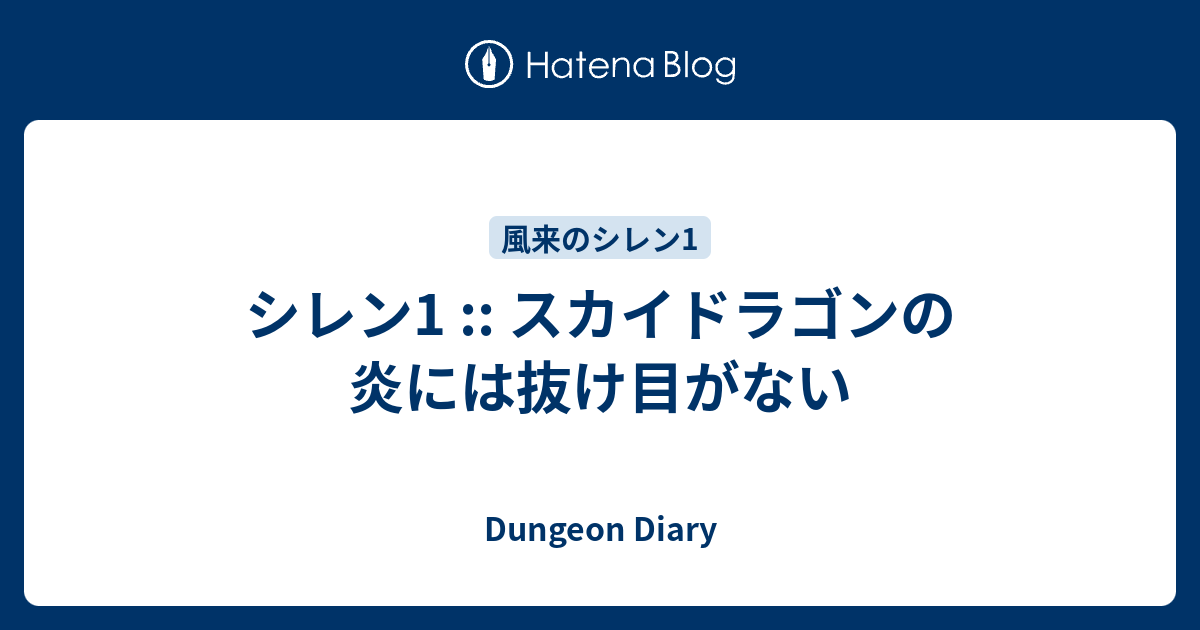 Hatena Blog

風来のシレン1

シレン1 :: スカイドラゴンの炎には抜け目がない

Dungeon Diary